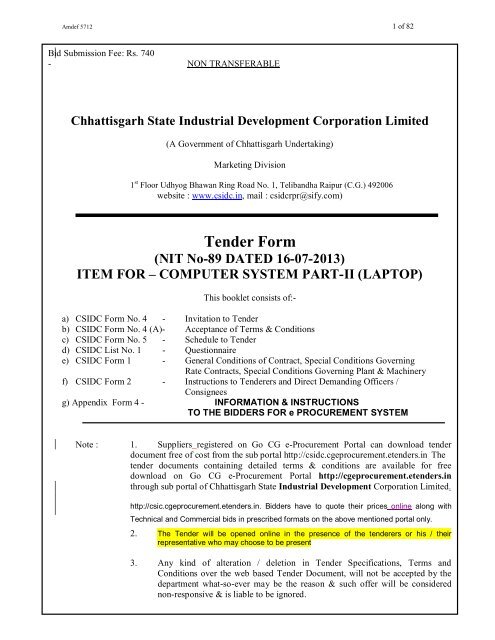 Amdef 5712

1 of 82

Bid Submission Fee: Rs. 740

-

NON TRANSFERABLE

Chhattisgarh State Industrial Development Corporation Limited

(A Government of Chhattisgarh Undertaking)

Marketing Division

$1^{st}$ Floor Udhyog Bhawan Ring Road No. 1, Telibandha Raipur (C.G.) 492006
website : www.csidc.in, mail : csidcrpr@sify.com)

Tender Form
(NIT No-89 DATED 16-07-2013)
ITEM FOR – COMPUTER SYSTEM PART-II (LAPTOP)

This booklet consists of:-

a) CSIDC Form No. 4 - Invitation to Tender
b) CSIDC Form No. 4 (A)- Acceptance of Terms & Conditions
c) CSIDC Form No. 5 - Schedule to Tender
d) CSIDC List No. 1 - Questionnaire
e) CSIDC Form 1 - General Conditions of Contract, Special Conditions Governing Rate Contracts, Special Conditions Governing Plant & Machinery
f) CSIDC Form 2 - Instructions to Tenderers and Direct Demanding Officers / Consignees
g) Appendix Form 4 - INFORMATION & INSTRUCTIONS TO THE BIDDERS FOR e PROCUREMENT SYSTEM

Note : 1. Suppliers registered on Go CG e-Procurement Portal can download tender document free of cost from the sub portal http://csidc.cgeprocurement.etenders.in The tender documents containing detailed terms & conditions are available for free download on Go CG e-Procurement Portal http://cgeprocurement.etenders.in through sub portal of Chhattisgarh State Industrial Development Corporation Limited.

http://csic.cgeprocurement.etenders.in. Bidders have to quote their prices online along with Technical and Commercial bids in prescribed formats on the above mentioned portal only.

2. The Tender will be opened online in the presence of the tenderers or his / their representative who may choose to be present

3. Any kind of alteration / deletion in Tender Specifications, Terms and Conditions over the web based Tender Document, will not be accepted by the department what-so-ever may be the reason & such offer will be considered non-responsive & is liable to be ignored.